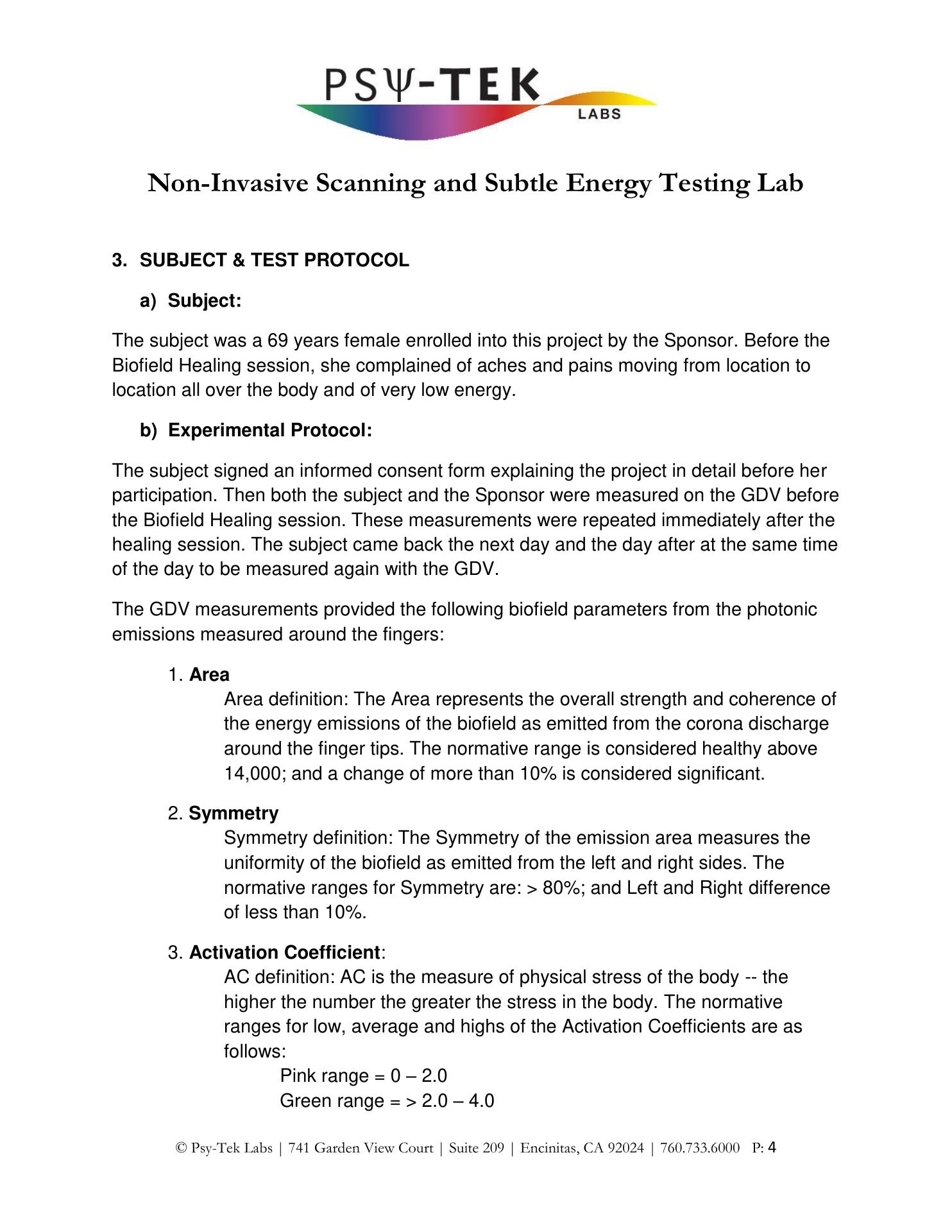 PSΨ-TEK LABS

Non-Invasive Scanning and Subtle Energy Testing Lab

3. SUBJECT & TEST PROTOCOL

a) Subject:

The subject was a 69 years female enrolled into this project by the Sponsor. Before the Biofield Healing session, she complained of aches and pains moving from location to location all over the body and of very low energy.

b) Experimental Protocol:

The subject signed an informed consent form explaining the project in detail before her participation. Then both the subject and the Sponsor were measured on the GDV before the Biofield Healing session. These measurements were repeated immediately after the healing session. The subject came back the next day and the day after at the same time of the day to be measured again with the GDV.

The GDV measurements provided the following biofield parameters from the photonic emissions measured around the fingers:

1. Area
Area definition: The Area represents the overall strength and coherence of the energy emissions of the biofield as emitted from the corona discharge around the finger tips. The normative range is considered healthy above 14,000; and a change of more than 10% is considered significant.

2. Symmetry
Symmetry definition: The Symmetry of the emission area measures the uniformity of the biofield as emitted from the left and right sides. The normative ranges for Symmetry are: > 80%; and Left and Right difference of less than 10%.

3. Activation Coefficient:
AC definition: AC is the measure of physical stress of the body -- the higher the number the greater the stress in the body. The normative ranges for low, average and highs of the Activation Coefficients are as follows:
Pink range = 0 – 2.0
Green range = > 2.0 – 4.0

© Psy-Tek Labs | 741 Garden View Court | Suite 209 | Encinitas, CA 92024 | 760.733.6000 P: 4